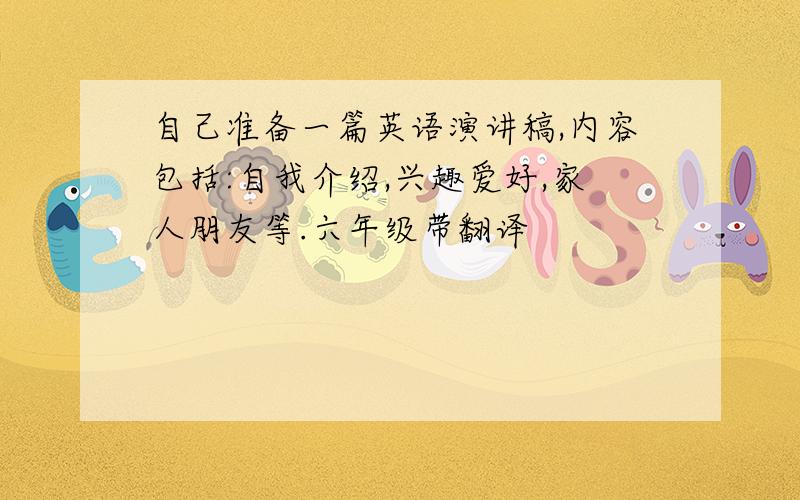 自己准备一篇英语演讲稿,内容包括:自我介绍,兴趣爱好,家人朋友等.六年级带翻译